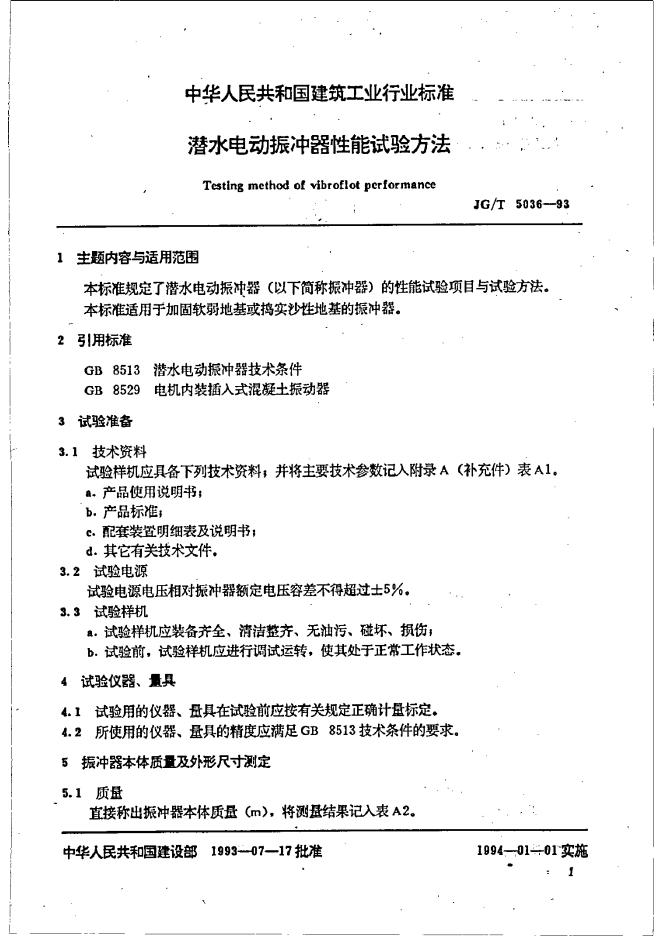 中华人民共和国建筑工业行业标准

潜水电动振冲器性能试验方法

Testing method of vibroflot performance

JG/T 5036—93

1 主题内容与适用范围

本标准规定了潜水电动振冲器（以下简称振冲器）的性能试验项目与试验方法。

本标准适用于加固软弱地基或捣实沙性地基的振冲器。

2 引用标准

GB 8513 潜水电动振冲器技术条件

GB 8529 电机内装插入式混凝土振动器

3 试验准备

3.1 技术资料

试验样机应具备下列技术资料，并将主要技术参数记入附录A（补充件）表A1。

a. 产品使用说明书；

b. 产品标准；

c. 配套装置明细表及说明书；

d. 其它有关技术文件。

3.2 试验电源

试验电源电压相对振冲器额定电压容差不得超过±5%。

3.3 试验样机

a. 试验样机应装备齐全、清洁整齐、无油污、碰坏、损伤；

b. 试验前，试验样机应进行调试运转，使其处于正常工作状态。

4 试验仪器、量具

4.1 试验用的仪器、量具在试验前应按有关规定正确计量标定。

4.2 所使用的仪器、量具的精度应满足GB 8513技术条件的要求。

5 振冲器本体质量及外形尺寸测定

5.1 质量

直接称出振冲器本体质量（m），将测量结果记入表A2。

中华人民共和国建设部 1993—07—17批准

1994—01—01实施

1